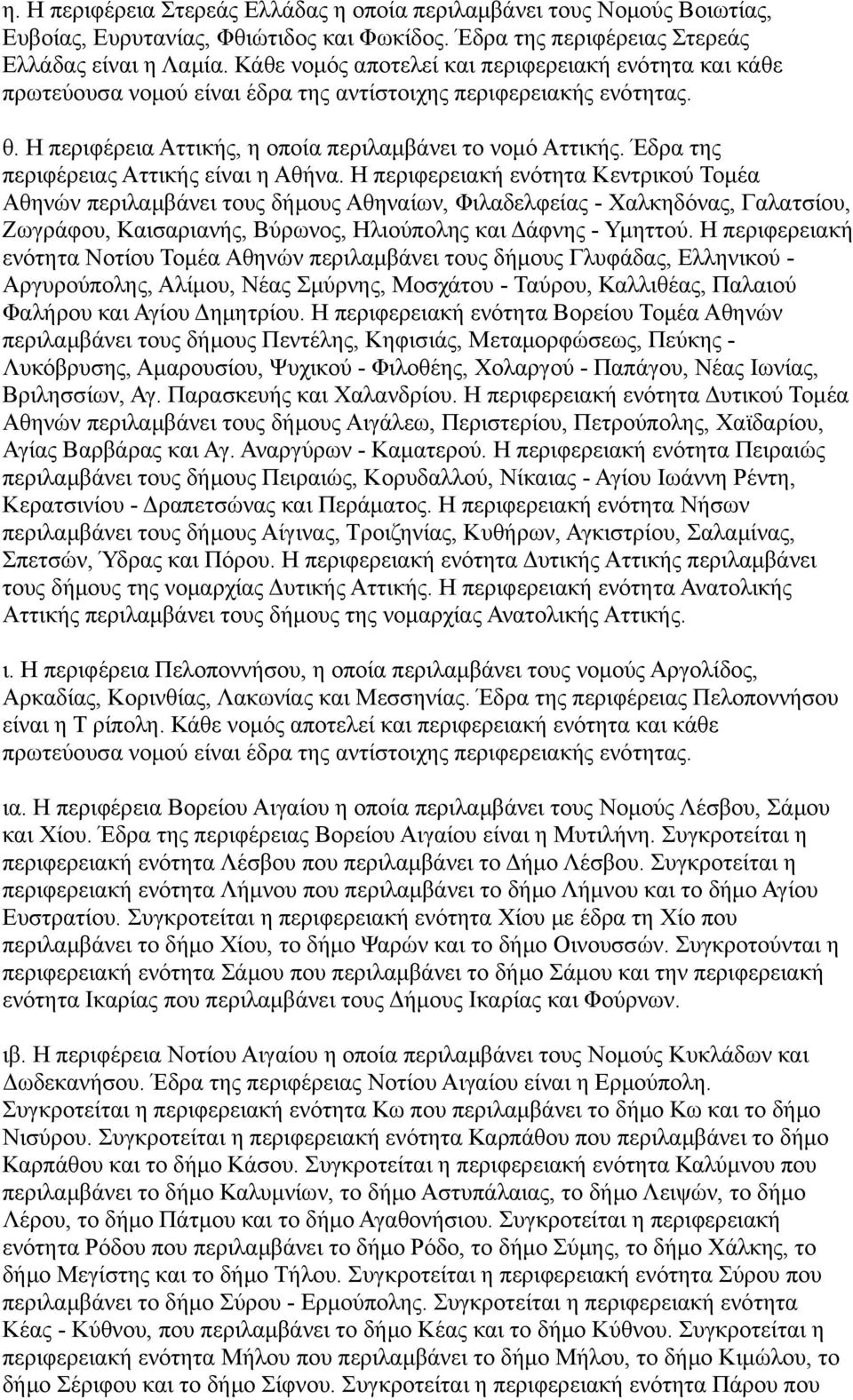 η. Η περιφέρεια Στερεάς Ελλάδας η οποία περιλαμβάνει τους Νομούς Βοιωτίας, Ευβοίας, Ευρυτανίας, Φθιώτιδος και Φωκίδος. Έδρα της περιφέρειας Στερεάς Ελλάδας είναι η Λαμία. Κάθε νομός αποτελεί και περιφερειακή ενότητα και κάθε πρωτεύουσα νομού είναι έδρα της αντίστοιχης περιφερειακής ενότητας.

θ. Η περιφέρεια Αττικής, η οποία περιλαμβάνει το νομό Αττικής. Έδρα της περιφέρειας Αττικής είναι η Αθήνα. Η περιφερειακή ενότητα Κεντρικού Τομέα Αθηνών περιλαμβάνει τους δήμους Αθηναίων, Φιλαδελφείας - Χαλκηδόνας, Γαλατσίου, Ζωγράφου, Καισαριανής, Βύρωνος, Ηλιούπολης και Δάφνης - Υμηττού. Η περιφερειακή ενότητα Νοτίου Τομέα Αθηνών περιλαμβάνει τους δήμους Γλυφάδας, Ελληνικού - Αργυρούπολης, Αλίμου, Νέας Σμύρνης, Μοσχάτου - Ταύρου, Καλλιθέας, Παλαιού Φαλήρου και Αγίου Δημητρίου. Η περιφερειακή ενότητα Βορείου Τομέα Αθηνών περιλαμβάνει τους δήμους Πεντέλης, Κηφισιάς, Μεταμορφώσεως, Πεύκης - Λυκόβρυσης, Αμαρουσίου, Ψυχικού - Φιλοθέης, Χολαργού - Παπάγου, Νέας Ιωνίας, Βριλησσίων, Αγ. Παρασκευής και Χαλανδρίου. Η περιφερειακή ενότητα Δυτικού Τομέα Αθηνών περιλαμβάνει τους δήμους Αιγάλεω, Περιστερίου, Πετρούπολης, Χαϊδαρίου, Αγίας Βαρβάρας και Αγ. Αναργύρων - Καματερού. Η περιφερειακή ενότητα Πειραιώς περιλαμβάνει τους δήμους Πειραιώς, Κορυδαλλού, Νίκαιας - Αγίου Ιωάννη Ρέντη, Κερατσινίου - Δραπετσώνας και Περάματος. Η περιφερειακή ενότητα Νήσων περιλαμβάνει τους δήμους Αίγινας, Τροιζηνίας, Κυθήρων, Αγκιστρίου, Σαλαμίνας, Σπετσών, Ύδρας και Πόρου. Η περιφερειακή ενότητα Δυτικής Αττικής περιλαμβάνει τους δήμους της νομαρχίας Δυτικής Αττικής. Η περιφερειακή ενότητα Ανατολικής Αττικής περιλαμβάνει τους δήμους της νομαρχίας Ανατολικής Αττικής.

ι. Η περιφέρεια Πελοποννήσου, η οποία περιλαμβάνει τους νομούς Αργολίδος, Αρκαδίας, Κορινθίας, Λακωνίας και Μεσσηνίας. Έδρα της περιφέρειας Πελοποννήσου είναι η Τ ρίπολη. Κάθε νομός αποτελεί και περιφερειακή ενότητα και κάθε πρωτεύουσα νομού είναι έδρα της αντίστοιχης περιφερειακής ενότητας.

ια. Η περιφέρεια Βορείου Αιγαίου η οποία περιλαμβάνει τους Νομούς Λέσβου, Σάμου και Χίου. Έδρα της περιφέρειας Βορείου Αιγαίου είναι η Μυτιλήνη. Συγκροτείται η περιφερειακή ενότητα Λέσβου που περιλαμβάνει το Δήμο Λέσβου. Συγκροτείται η περιφερειακή ενότητα Λήμνου που περιλαμβάνει το δήμο Λήμνου και το δήμο Αγίου Ευστρατίου. Συγκροτείται η περιφερειακή ενότητα Χίου με έδρα τη Χίο που περιλαμβάνει το δήμο Χίου, το δήμο Ψαρών και το δήμο Οινουσσών. Συγκροτούνται η περιφερειακή ενότητα Σάμου που περιλαμβάνει το δήμο Σάμου και την περιφερειακή ενότητα Ικαρίας που περιλαμβάνει τους Δήμους Ικαρίας και Φούρνων.

ιβ. Η περιφέρεια Νοτίου Αιγαίου η οποία περιλαμβάνει τους Νομούς Κυκλάδων και Δωδεκανήσου. Έδρα της περιφέρειας Νοτίου Αιγαίου είναι η Ερμούπολη. Συγκροτείται η περιφερειακή ενότητα Κω που περιλαμβάνει το δήμο Κω και το δήμο Νισύρου. Συγκροτείται η περιφερειακή ενότητα Καρπάθου που περιλαμβάνει το δήμο Καρπάθου και το δήμο Κάσου. Συγκροτείται η περιφερειακή ενότητα Καλύμνου που περιλαμβάνει το δήμο Καλυμνίων, το δήμο Αστυπάλαιας, το δήμο Λειψών, το δήμο Λέρου, το δήμο Πάτμου και το δήμο Αγαθονήσιου. Συγκροτείται η περιφερειακή ενότητα Ρόδου που περιλαμβάνει το δήμο Ρόδο, το δήμο Σύμης, το δήμο Χάλκης, το δήμο Μεγίστης και το δήμο Τήλου. Συγκροτείται η περιφερειακή ενότητα Σύρου που περιλαμβάνει το δήμο Σύρου - Ερμούπολης. Συγκροτείται η περιφερειακή ενότητα Κέας - Κύθνου, που περιλαμβάνει το δήμο Κέας και το δήμο Κύθνου. Συγκροτείται η περιφερειακή ενότητα Μήλου που περιλαμβάνει το δήμο Μήλου, το δήμο Κιμώλου, το δήμο Σέριφου και το δήμο Σίφνου. Συγκροτείται η περιφερειακή ενότητα Πάρου που